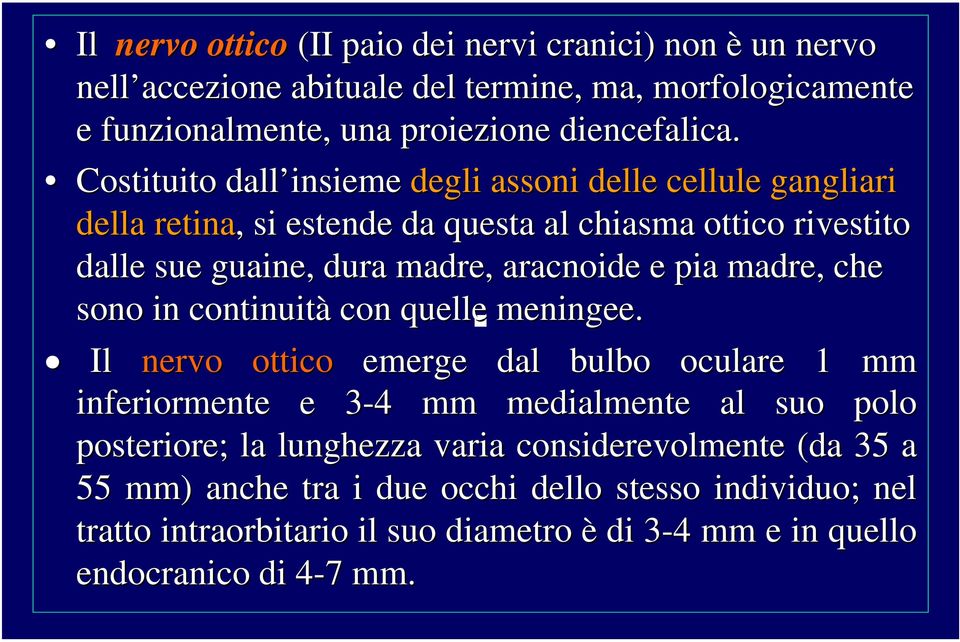 • Il nervo ottico (II paio dei nervi cranici) non è un nervo nell'accezione abituale del termine, ma, morfologicamente e funzionalmente, una proiezione diencefalica.

• Costituito dall'insieme degli assoni delle cellule gangliari della retina, si estende da questa al chiasma ottico rivestito dalle sue guaine, dura madre, aracnoide e pia madre, che sono in continuità con quelle meningee.

• Il nervo ottico emerge dal bulbo oculare 1 mm inferiormente e 3-4 mm medialmente al suo polo posteriore; la lunghezza varia considerevolmente (da 35 a 55 mm) anche tra i due occhi dello stesso individuo; nel tratto intraorbitario il suo diametro è di 3-4 mm e in quello endocranico di 4-7 mm.